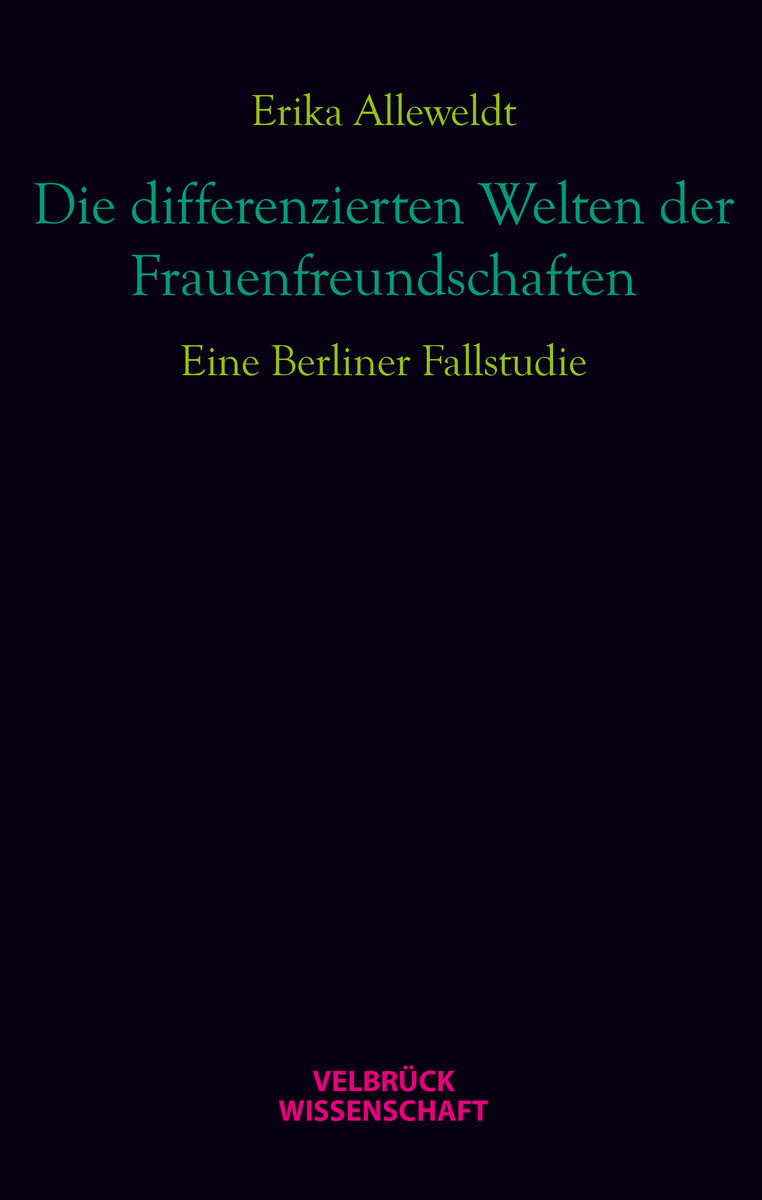 Erika Alleweldt

Die differenzierten Welten der Frauenfreundschaften

Eine Berliner Fallstudie

VELBRÜCK
WISSENSCHAFT